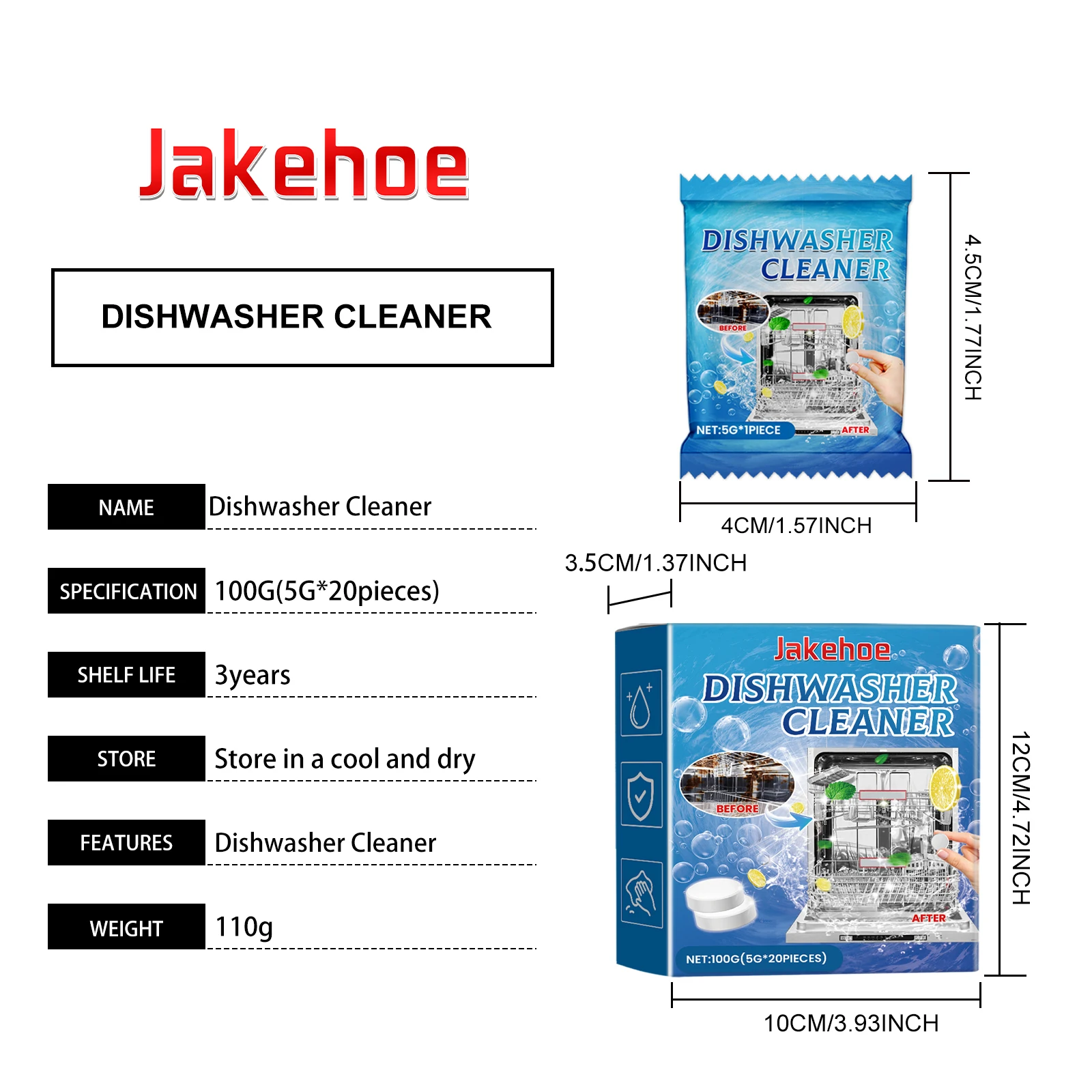 Jakehoe

DISHWASHER CLEANER

| NAME | Dishwasher Cleaner |
|---|---|
| SPECIFICATION | 100G(5G*20pieces) |
| SHELF LIFE | 3years |
| STORE | Store in a cool and dry |
| FEATURES | Dishwasher Cleaner |
| WEIGHT | 110g |

DISHWASHER CLEANER
BEFORE
NET:5G*1PIECE
AFTER

4.5CM/1.77INCH
4CM/1.57INCH

3.5CM/1.37INCH

Jakehoe
DISHWASHER CLEANER
BEFORE
AFTER
NET:100G(5G*20PIECES)

12CM/4.72INCH
10CM/3.93INCH